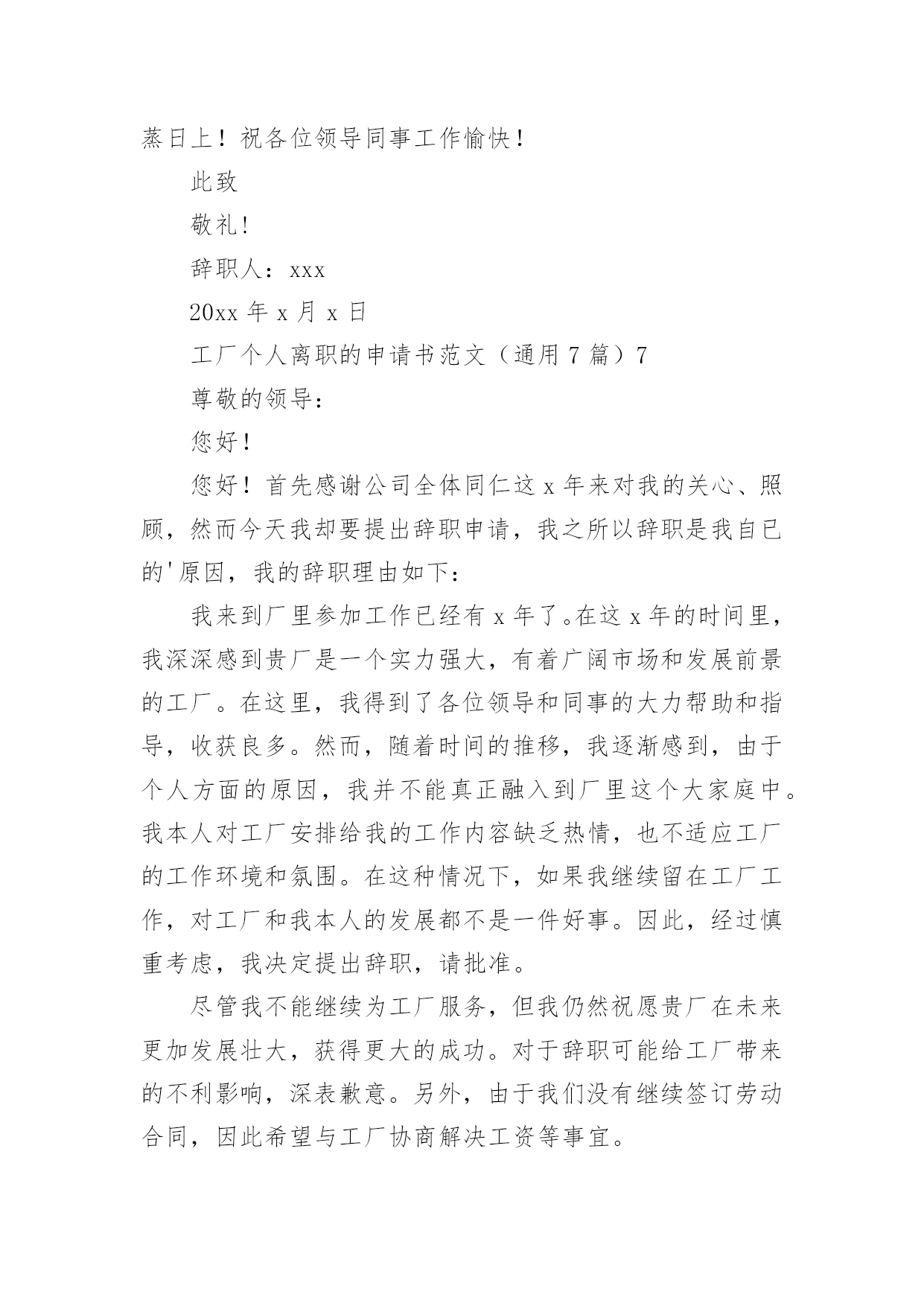 蒸日上！祝各位领导同事工作愉快！

此致

敬礼!

辞职人：xxx

20xx 年 x 月 x 日

工厂个人离职的申请书范文（通用 7 篇）7

尊敬的领导：

您好！

您好！首先感谢公司全体同仁这 x 年来对我的关心、照顾，然而今天我却要提出辞职申请，我之所以辞职是我自已的'原因，我的辞职理由如下：

我来到厂里参加工作已经有 x 年了。在这 x 年的时间里，我深深感到贵厂是一个实力强大，有着广阔市场和发展前景的工厂。在这里，我得到了各位领导和同事的大力帮助和指导，收获良多。然而，随着时间的推移，我逐渐感到，由于个人方面的原因，我并不能真正融入到厂里这个大家庭中。我本人对工厂安排给我的工作内容缺乏热情，也不适应工厂的工作环境和氛围。在这种情况下，如果我继续留在工厂工作，对工厂和我本人的发展都不是一件好事。因此，经过慎重考虑，我决定提出辞职，请批准。

尽管我不能继续为工厂服务，但我仍然祝愿贵厂在未来更加发展壮大，获得更大的成功。对于辞职可能给工厂带来的不利影响，深表歉意。另外，由于我们没有继续签订劳动合同，因此希望与工厂协商解决工资等事宜。